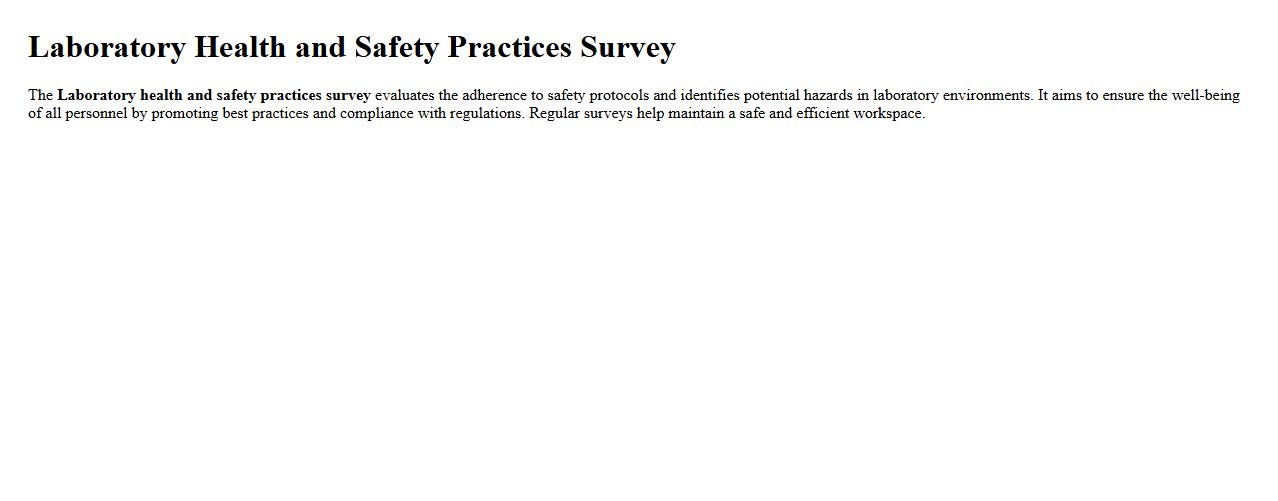 Laboratory Health and Safety Practices Survey

The Laboratory health and safety practices survey evaluates the adherence to safety protocols and identifies potential hazards in laboratory environments. It aims to ensure the well-being of all personnel by promoting best practices and compliance with regulations. Regular surveys help maintain a safe and efficient workspace.